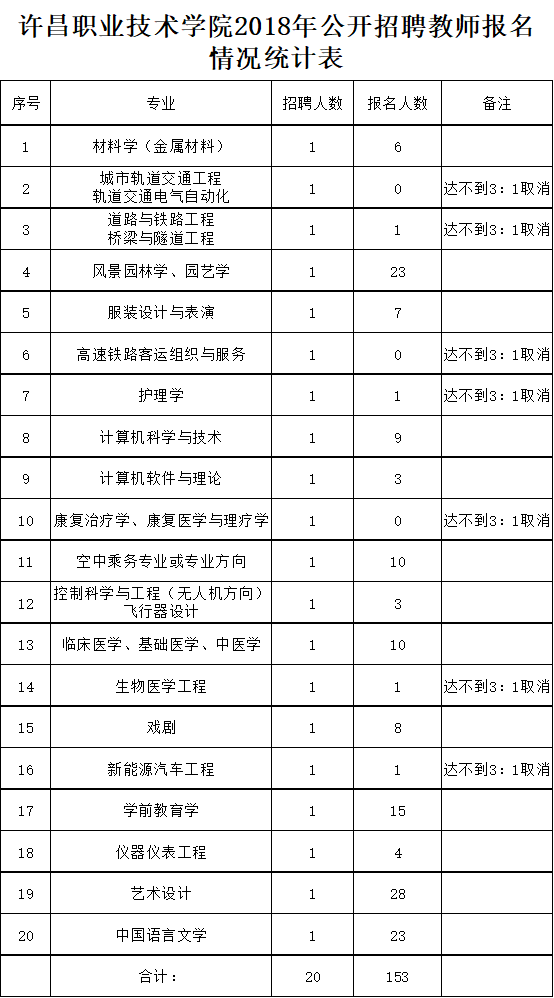 许昌职业技术学院2018年公开招聘教师报名情况统计表

| 序号 | 专业 | 招聘人数 | 报名人数 | 备注 |
|---|---|---|---|---|
| 1 | 材料学（金属材料） | 1 | 6 | |
| 2 | 城市轨道交通工程 轨道交通电气自动化 | 1 | 0 | 达不到3：1取消 |
| 3 | 道路与铁路工程 桥梁与隧道工程 | 1 | 1 | 达不到3：1取消 |
| 4 | 风景园林学、园艺学 | 1 | 23 | |
| 5 | 服装设计与表演 | 1 | 7 | |
| 6 | 高速铁路客运组织与服务 | 1 | 0 | 达不到3：1取消 |
| 7 | 护理学 | 1 | 1 | 达不到3：1取消 |
| 8 | 计算机科学与技术 | 1 | 9 | |
| 9 | 计算机软件与理论 | 1 | 3 | |
| 10 | 康复治疗学、康复医学与理疗学 | 1 | 0 | 达不到3：1取消 |
| 11 | 空中乘务专业或专业方向 | 1 | 10 | |
| 12 | 控制科学与工程（无人机方向） 飞行器设计 | 1 | 3 | |
| 13 | 临床医学、基础医学、中医学 | 1 | 10 | |
| 14 | 生物医学工程 | 1 | 1 | 达不到3：1取消 |
| 15 | 戏剧 | 1 | 8 | |
| 16 | 新能源汽车工程 | 1 | 1 | 达不到3：1取消 |
| 17 | 学前教育学 | 1 | 15 | |
| 18 | 仪器仪表工程 | 1 | 4 | |
| 19 | 艺术设计 | 1 | 28 | |
| 20 | 中国语言文学 | 1 | 23 | |
| | 合计： | 20 | 153 | |